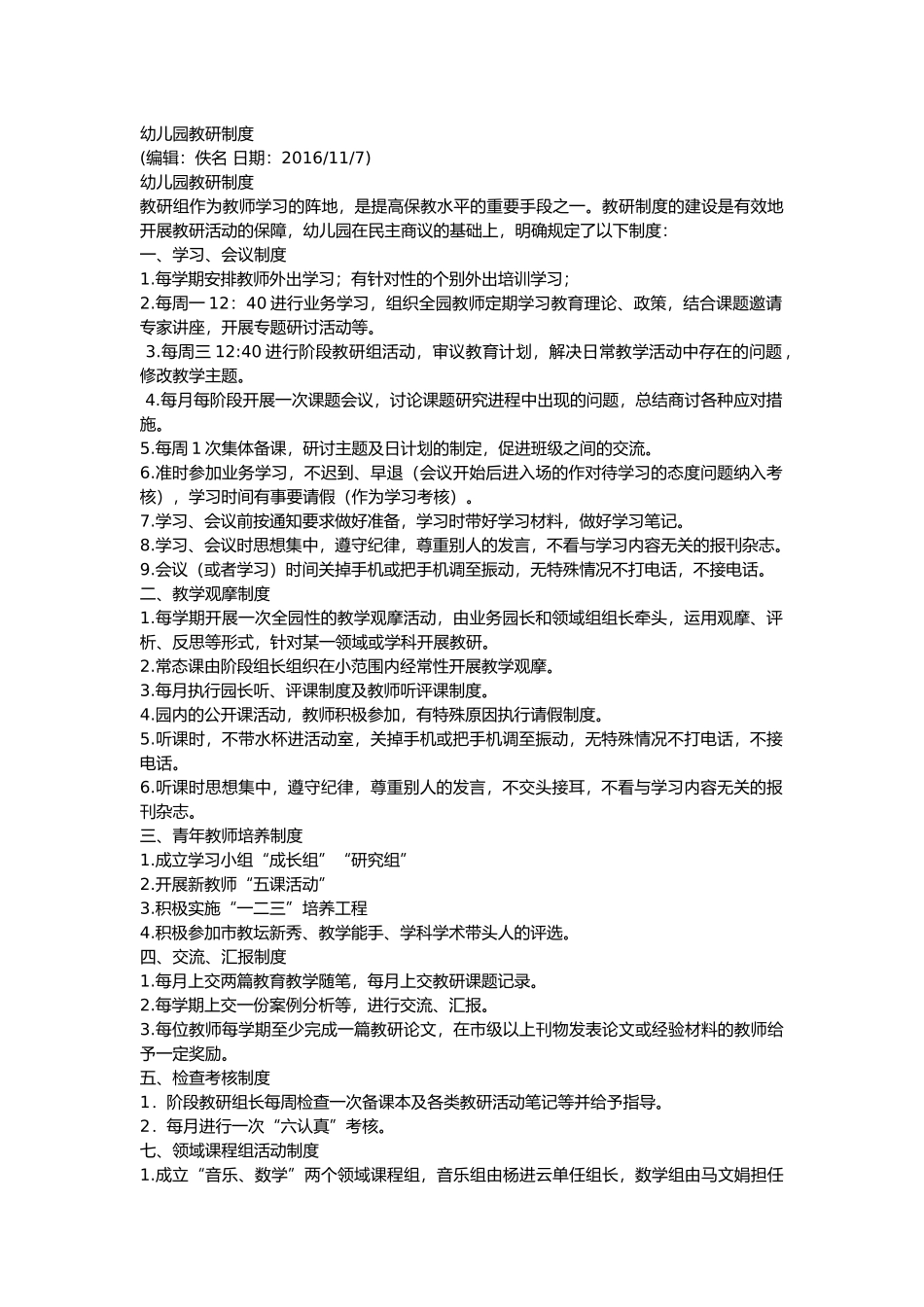 幼儿园教研制度
(编辑：佚名 日期：2016/11/7)
幼儿园教研制度
教研组作为教师学习的阵地，是提高保教水平的重要手段之一。教研制度的建设是有效地开展教研活动的保障，幼儿园在民主商议的基础上，明确规定了以下制度：
一、学习、会议制度
1.每学期安排教师外出学习；有针对性的个别外出培训学习；
2.每周一 12：40 进行业务学习，组织全园教师定期学习教育理论、政策，结合课题邀请专家讲座，开展专题研讨活动等。
3.每周三 12:40 进行阶段教研组活动，审议教育计划，解决日常教学活动中存在的问题，修改教学主题。
4.每月每阶段开展一次课题会议，讨论课题研究进程中出现的问题，总结商讨各种应对措施。
5.每周 1 次集体备课，研讨主题及日计划的制定，促进班级之间的交流。
6.准时参加业务学习，不迟到、早退（会议开始后进入场的作对待学习的态度问题纳入考核），学习时间有事要请假（作为学习考核）。
7.学习、会议前按通知要求做好准备，学习时带好学习材料，做好学习笔记。
8.学习、会议时思想集中，遵守纪律，尊重别人的发言，不看与学习内容无关的报刊杂志。
9.会议（或者学习）时间关掉手机或把手机调至振动，无特殊情况不打电话，不接电话。
二、教学观摩制度
1.每学期开展一次全园性的教学观摩活动，由业务园长和领域组组长牵头，运用观摩、评析、反思等形式，针对某一领域或学科开展教研。
2.常态课由阶段组长组织在小范围内经常性开展教学观摩。
3.每月执行园长听、评课制度及教师听评课制度。
4.园内的公开课活动，教师积极参加，有特殊原因执行请假制度。
5.听课时，不带水杯进活动室，关掉手机或把手机调至振动，无特殊情况不打电话，不接电话。
6.听课时思想集中，遵守纪律，尊重别人的发言，不交头接耳，不看与学习内容无关的报刊杂志。
三、青年教师培养制度
1.成立学习小组“成长组”“研究组”
2.开展新教师“五课活动”
3.积极实施“一二三”培养工程
4.积极参加市教坛新秀、教学能手、学科学术带头人的评选。
四、交流、汇报制度
1.每月上交两篇教育教学随笔，每月上交教研课题记录。
2.每学期上交一份案例分析等，进行交流、汇报。
3.每位教师每学期至少完成一篇教研论文，在市级以上刊物发表论文或经验材料的教师给予一定奖励。
五、检查考核制度
1．阶段教研组长每周检查一次备课本及各类教研活动笔记等并给予指导。
2．每月进行一次“六认真”考核。
七、领域课程组活动制度
1.成立“音乐、数学”两个领域课程组，音乐组由杨进云单任组长，数学组由马文娟担任